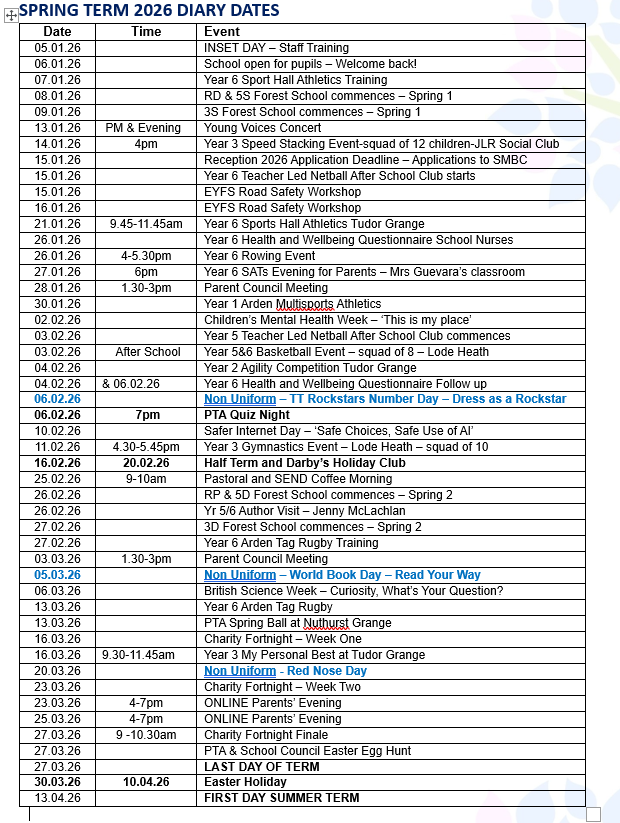 SPRING TERM 2026 DIARY DATES

| Date | Time | Event |
|---|---|---|
| 05.01.26 | | INSET DAY – Staff Training |
| 06.01.26 | | School open for pupils – Welcome back! |
| 07.01.26 | | Year 6 Sport Hall Athletics Training |
| 08.01.26 | | RD & 5S Forest School commences – Spring 1 |
| 09.01.26 | | 3S Forest School commences – Spring 1 |
| 13.01.26 | PM & Evening | Young Voices Concert |
| 14.01.26 | 4pm | Year 3 Speed Stacking Event-squad of 12 children-JLR Social Club |
| 15.01.26 | | Reception 2026 Application Deadline – Applications to SMBC |
| 15.01.26 | | Year 6 Teacher Led Netball After School Club starts |
| 15.01.26 | | EYFS Road Safety Workshop |
| 16.01.26 | | EYFS Road Safety Workshop |
| 21.01.26 | 9.45-11.45am | Year 6 Sports Hall Athletics Tudor Grange |
| 26.01.26 | | Year 6 Health and Wellbeing Questionnaire School Nurses |
| 26.01.26 | 4-5.30pm | Year 6 Rowing Event |
| 27.01.26 | 6pm | Year 6 SATs Evening for Parents – Mrs Guevara's classroom |
| 28.01.26 | 1.30-3pm | Parent Council Meeting |
| 30.01.26 | | Year 1 Arden Multisports Athletics |
| 02.02.26 | | Children's Mental Health Week – 'This is my place' |
| 03.02.26 | | Year 5 Teacher Led Netball After School Club commences |
| 03.02.26 | After School | Year 5&6 Basketball Event – squad of 8 – Lode Heath |
| 04.02.26 | | Year 2 Agility Competition Tudor Grange |
| 04.02.26 | & 06.02.26 | Year 6 Health and Wellbeing Questionnaire Follow up |
| 06.02.26 | | Non Uniform – TT Rockstars Number Day – Dress as a Rockstar |
| 06.02.26 | 7pm | PTA Quiz Night |
| 10.02.26 | | Safer Internet Day – 'Safe Choices, Safe Use of AI' |
| 11.02.26 | 4.30-5.45pm | Year 3 Gymnastics Event – Lode Heath – squad of 10 |
| 16.02.26 | 20.02.26 | Half Term and Darby's Holiday Club |
| 25.02.26 | 9-10am | Pastoral and SEND Coffee Morning |
| 26.02.26 | | RP & 5D Forest School commences – Spring 2 |
| 26.02.26 | | Yr 5/6 Author Visit – Jenny McLachlan |
| 27.02.26 | | 3D Forest School commences – Spring 2 |
| 27.02.26 | | Year 6 Arden Tag Rugby Training |
| 03.03.26 | 1.30-3pm | Parent Council Meeting |
| 05.03.26 | | Non Uniform – World Book Day – Read Your Way |
| 06.03.26 | | British Science Week – Curiosity, What's Your Question? |
| 13.03.26 | | Year 6 Arden Tag Rugby |
| 13.03.26 | | PTA Spring Ball at Nuthurst Grange |
| 16.03.26 | | Charity Fortnight – Week One |
| 16.03.26 | 9.30-11.45am | Year 3 My Personal Best at Tudor Grange |
| 20.03.26 | | Non Uniform - Red Nose Day |
| 23.03.26 | | Charity Fortnight – Week Two |
| 23.03.26 | 4-7pm | ONLINE Parents' Evening |
| 25.03.26 | 4-7pm | ONLINE Parents' Evening |
| 27.03.26 | 9 -10.30am | Charity Fortnight Finale |
| 27.03.26 | | PTA & School Council Easter Egg Hunt |
| 27.03.26 | | LAST DAY OF TERM |
| 30.03.26 | 10.04.26 | Easter Holiday |
| 13.04.26 | | FIRST DAY SUMMER TERM |